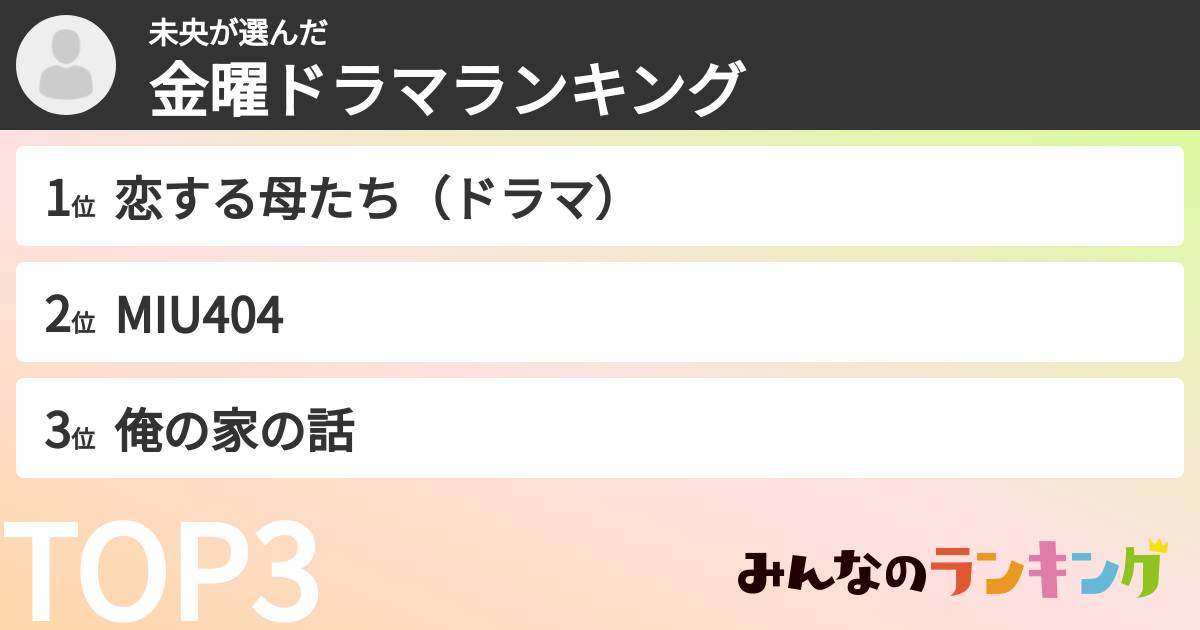 未央が選んだ
金曜ドラマランキング

1位 恋する母たち（ドラマ）

2位 MIU404

3位 俺の家の話

TOP3

みんなのランキング